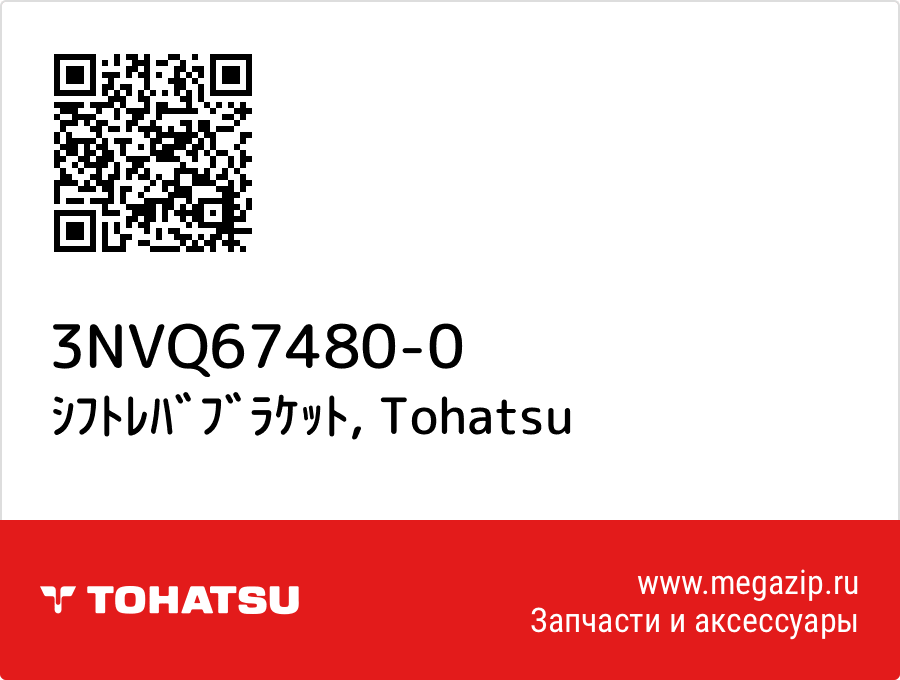 3NVQ67480-0
ｼﾌﾄﾚﾊﾞﾌﾞﾗｹｯﾄ, Tohatsu

TOHATSU

www.megazip.ru
Запчасти и аксессуары